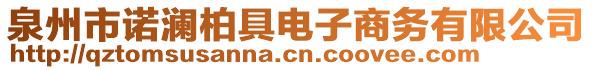 泉州市诺澜柏具电子商务有限公司
http://qztomsusanna.cn.coovee.com